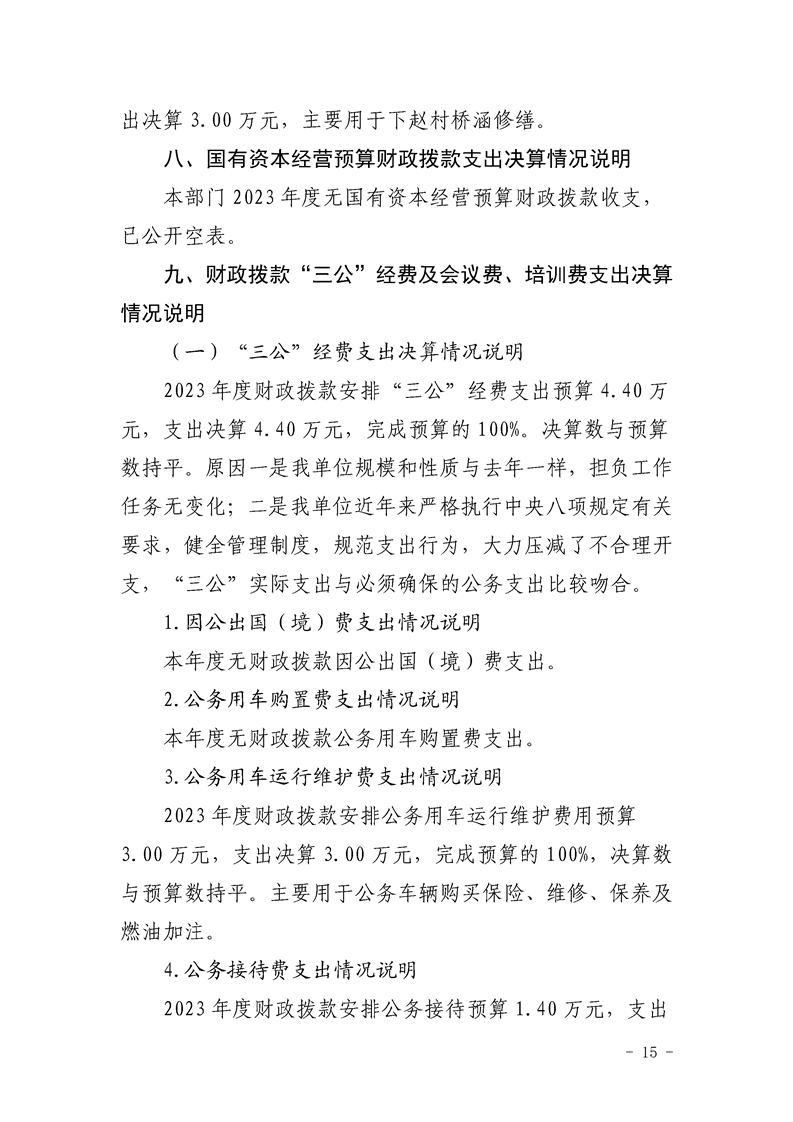 出决算 3.00 万元，主要用于下赵村桥涵修缮。

八、国有资本经营预算财政拨款支出决算情况说明

本部门 2023 年度无国有资本经营预算财政拨款收支，已公开空表。

九、财政拨款“三公”经费及会议费、培训费支出决算情况说明

（一）“三公”经费支出决算情况说明

2023 年度财政拨款安排“三公”经费支出预算 4.40 万元，支出决算 4.40 万元，完成预算的 100%。决算数与预算数持平。原因一是我单位规模和性质与去年一样，担负工作任务无变化；二是我单位近年来严格执行中央八项规定有关要求，健全管理制度，规范支出行为，大力压减了不合理开支，“三公”实际支出与必须确保的公务支出比较吻合。

1.因公出国（境）费支出情况说明

本年度无财政拨款因公出国（境）费支出。

2.公务用车购置费支出情况说明

本年度无财政拨款公务用车购置费支出。

3.公务用车运行维护费支出情况说明

2023 年度财政拨款安排公务用车运行维护费用预算 3.00 万元，支出决算 3.00 万元，完成预算的 100%，决算数与预算数持平。主要用于公务车辆购买保险、维修、保养及燃油加注。

4.公务接待费支出情况说明

2023 年度财政拨款安排公务接待预算 1.40 万元，支出

- 15 -